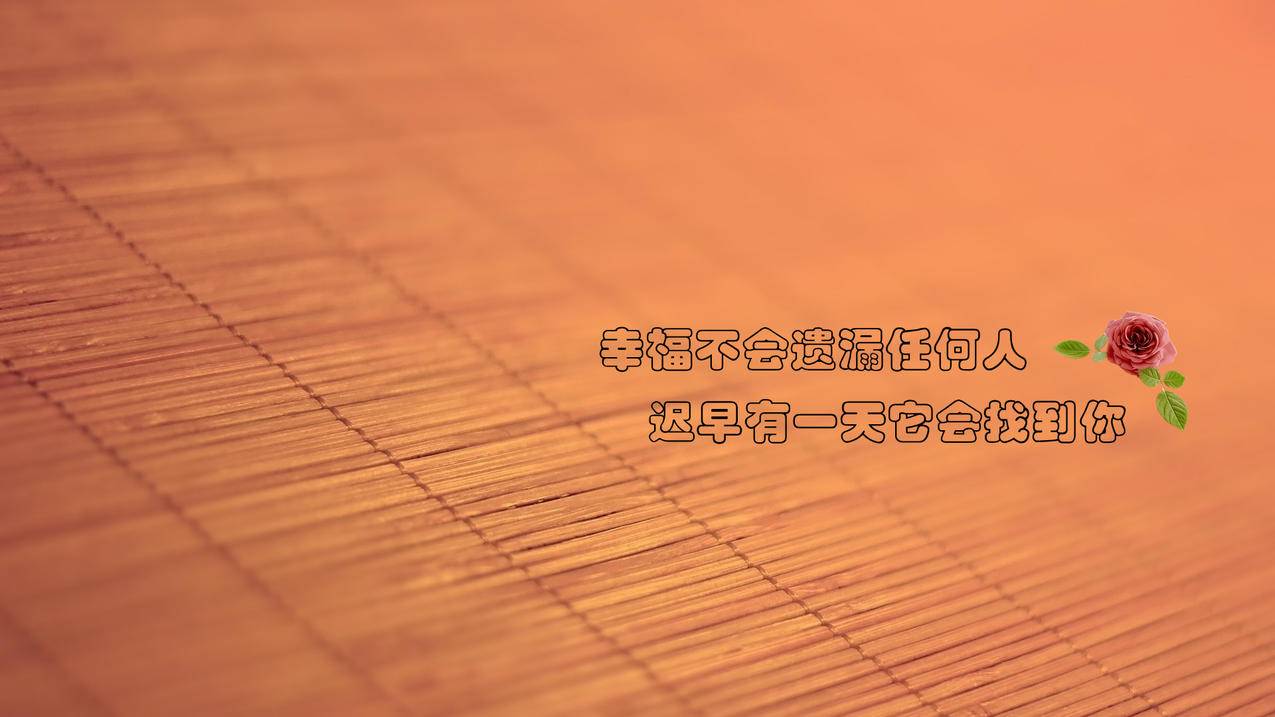 幸福不会遗漏任何人
迟早有一天它会找到你